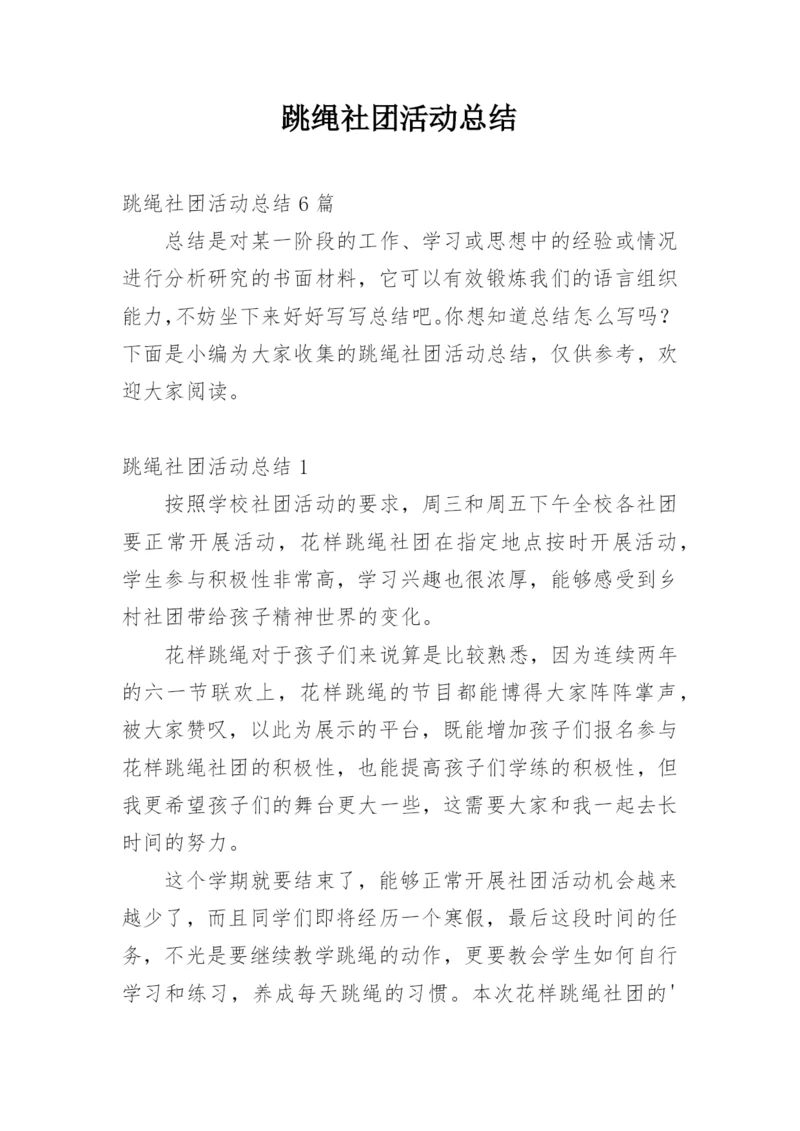 跳绳社团活动总结

跳绳社团活动总结 6 篇

总结是对某一阶段的工作、学习或思想中的经验或情况进行分析研究的书面材料，它可以有效锻炼我们的语言组织能力,不妨坐下来好好写写总结吧。你想知道总结怎么写吗？下面是小编为大家收集的跳绳社团活动总结，仅供参考，欢迎大家阅读。

跳绳社团活动总结 1

按照学校社团活动的要求，周三和周五下午全校各社团要正常开展活动，花样跳绳社团在指定地点按时开展活动，学生参与积极性非常高，学习兴趣也很浓厚，能够感受到乡村社团带给孩子精神世界的变化。

花样跳绳对于孩子们来说算是比较熟悉，因为连续两年的六一节联欢上，花样跳绳的节目都能博得大家阵阵掌声，被大家赞叹，以此为展示的平台，既能增加孩子们报名参与花样跳绳社团的积极性，也能提高孩子们学练的积极性，但我更希望孩子们的舞台更大一些，这需要大家和我一起去长时间的努力。

这个学期就要结束了，能够正常开展社团活动机会越来越少了，而且同学们即将经历一个寒假，最后这段时间的任务，不光是要继续教学跳绳的动作，更要教会学生如何自行学习和练习，养成每天跳绳的习惯。本次花样跳绳社团的'